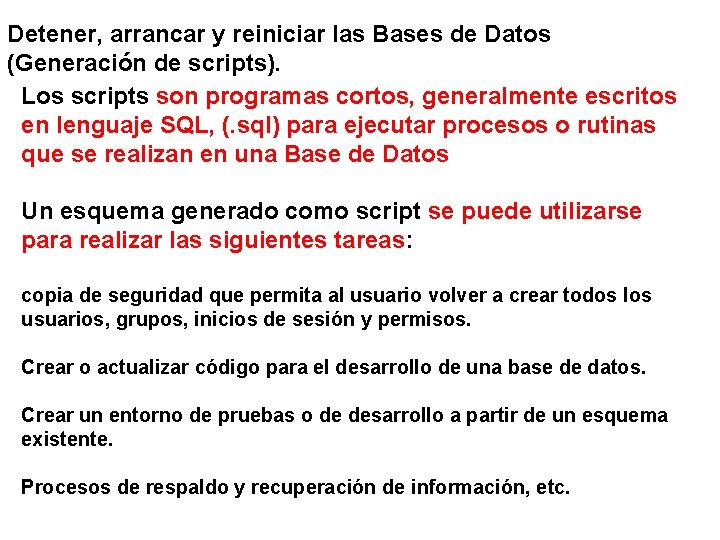 Detener, arrancar y reiniciar las Bases de Datos (Generación de scripts).

Los scripts son programas cortos, generalmente escritos en lenguaje SQL, (.sql) para ejecutar procesos o rutinas que se realizan en una Base de Datos

Un esquema generado como script se puede utilizarse para realizar las siguientes tareas:

copia de seguridad que permita al usuario volver a crear todos los usuarios, grupos, inicios de sesión y permisos.

Crear o actualizar código para el desarrollo de una base de datos.

Crear un entorno de pruebas o de desarrollo a partir de un esquema existente.

Procesos de respaldo y recuperación de información, etc.